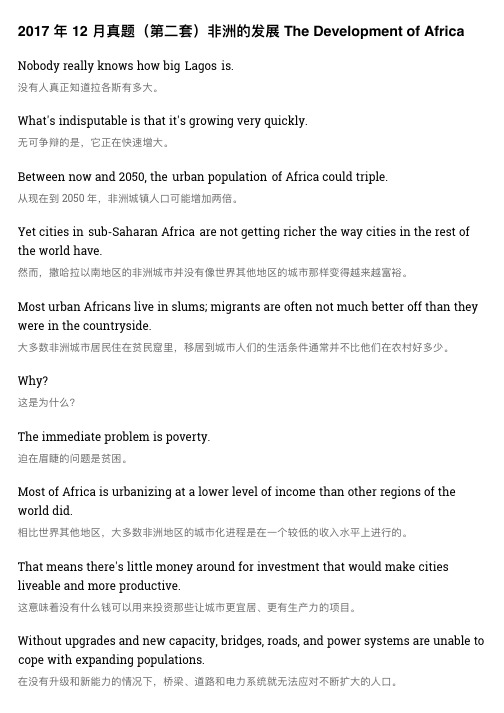 2017 年 12 月真题（第二套）非洲的发展 The Development of Africa

Nobody really knows how big Lagos is.
没有人真正知道拉各斯有多大。

What's indisputable is that it's growing very quickly.
无可争辩的是，它正在快速增大。

Between now and 2050, the urban population of Africa could triple.
从现在到 2050 年，非洲城镇人口可能增加两倍。

Yet cities in sub-Saharan Africa are not getting richer the way cities in the rest of the world have.
然而，撒哈拉以南地区的非洲城市并没有像世界其他地区的城市那样变得越来越富裕。

Most urban Africans live in slums; migrants are often not much better off than they were in the countryside.
大多数非洲城市居民住在贫民窟里，移居到城市人们的生活条件通常并不比他们在农村好多少。

Why?
这是为什么?

The immediate problem is poverty.
迫在眉睫的问题是贫困。

Most of Africa is urbanizing at a lower level of income than other regions of the world did.
相比世界其他地区，大多数非洲地区的城市化进程是在一个较低的收入水平上进行的。

That means there's little money around for investment that would make cities liveable and more productive.
这意味着没有什么钱可以用来投资那些让城市更宜居、更有生产力的项目。

Without upgrades and new capacity, bridges, roads, and power systems are unable to cope with expanding populations.
在没有升级和新能力的情况下，桥梁、道路和电力系统就无法应对不断扩大的人口。